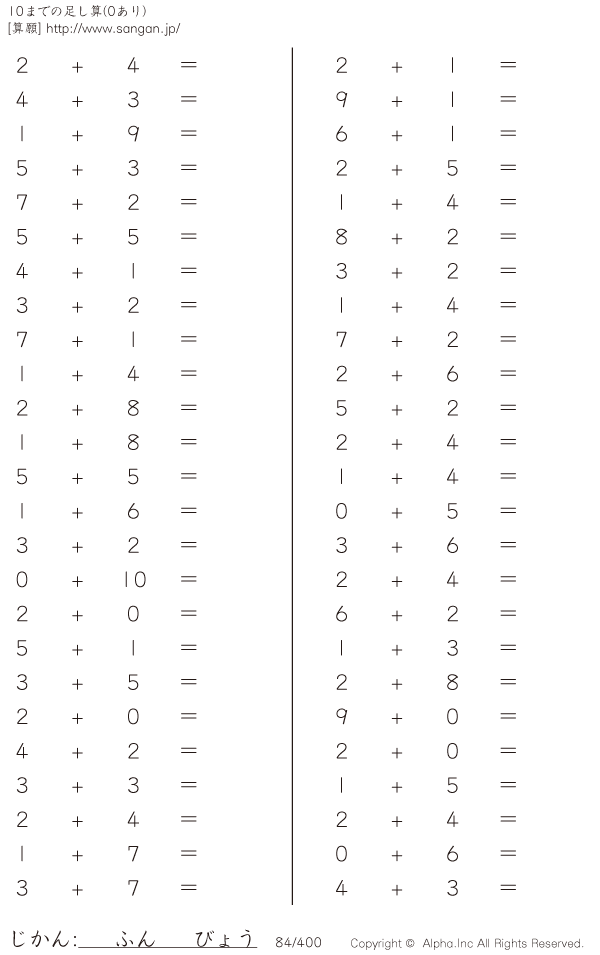 10までの足し算(0あり)
[算願] http://www.sangan.jp/

$2 + 4 =$
$4 + 3 =$
$1 + 9 =$
$5 + 3 =$
$7 + 2 =$
$5 + 5 =$
$4 + 1 =$
$3 + 2 =$
$7 + 1 =$
$1 + 4 =$
$2 + 8 =$
$1 + 8 =$
$5 + 5 =$
$1 + 6 =$
$3 + 2 =$
$0 + 10 =$
$2 + 0 =$
$5 + 1 =$
$3 + 5 =$
$2 + 0 =$
$4 + 2 =$
$3 + 3 =$
$2 + 4 =$
$1 + 7 =$
$3 + 7 =$

$2 + 1 =$
$9 + 1 =$
$6 + 1 =$
$2 + 5 =$
$1 + 4 =$
$8 + 2 =$
$3 + 2 =$
$1 + 4 =$
$7 + 2 =$
$2 + 6 =$
$5 + 2 =$
$2 + 4 =$
$1 + 4 =$
$0 + 5 =$
$3 + 6 =$
$2 + 4 =$
$6 + 2 =$
$1 + 3 =$
$2 + 8 =$
$9 + 0 =$
$2 + 0 =$
$1 + 5 =$
$2 + 4 =$
$0 + 6 =$
$4 + 3 =$

じかん:____ふん____びょう 84/400 Copyright © Alpha.Inc All Rights Reserved.